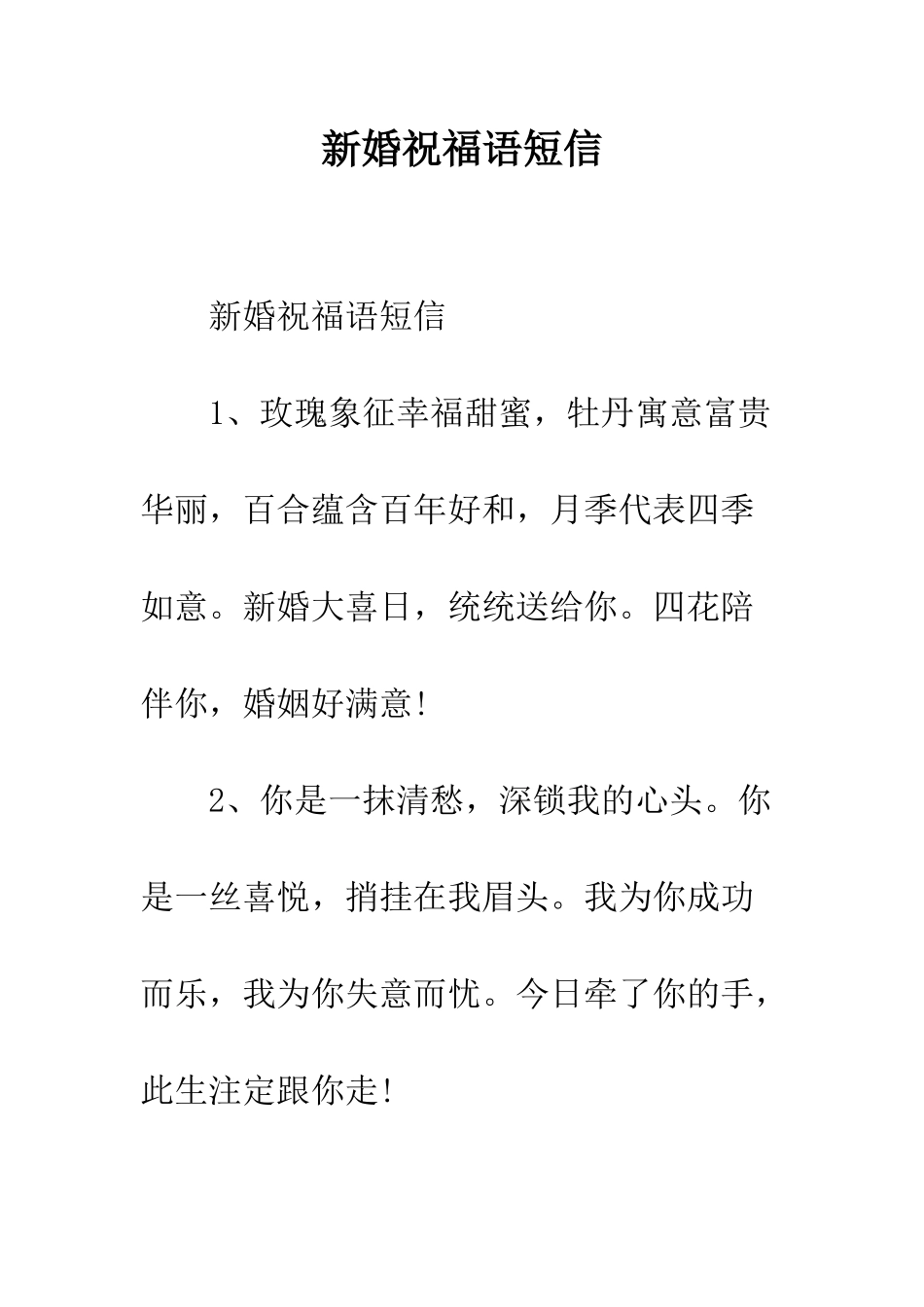 新婚祝福语短信

新婚祝福语短信

1、玫瑰象征幸福甜蜜，牡丹寓意富贵华丽，百合蕴含百年好和，月季代表四季如意。新婚大喜日，统统送给你。四花陪伴你，婚姻好满意!

2、你是一抹清愁，深锁我的心头。你是一丝喜悦，捎挂在我眉头。我为你成功而乐，我为你失意而忧。今日牵了你的手，此生注定跟你走!